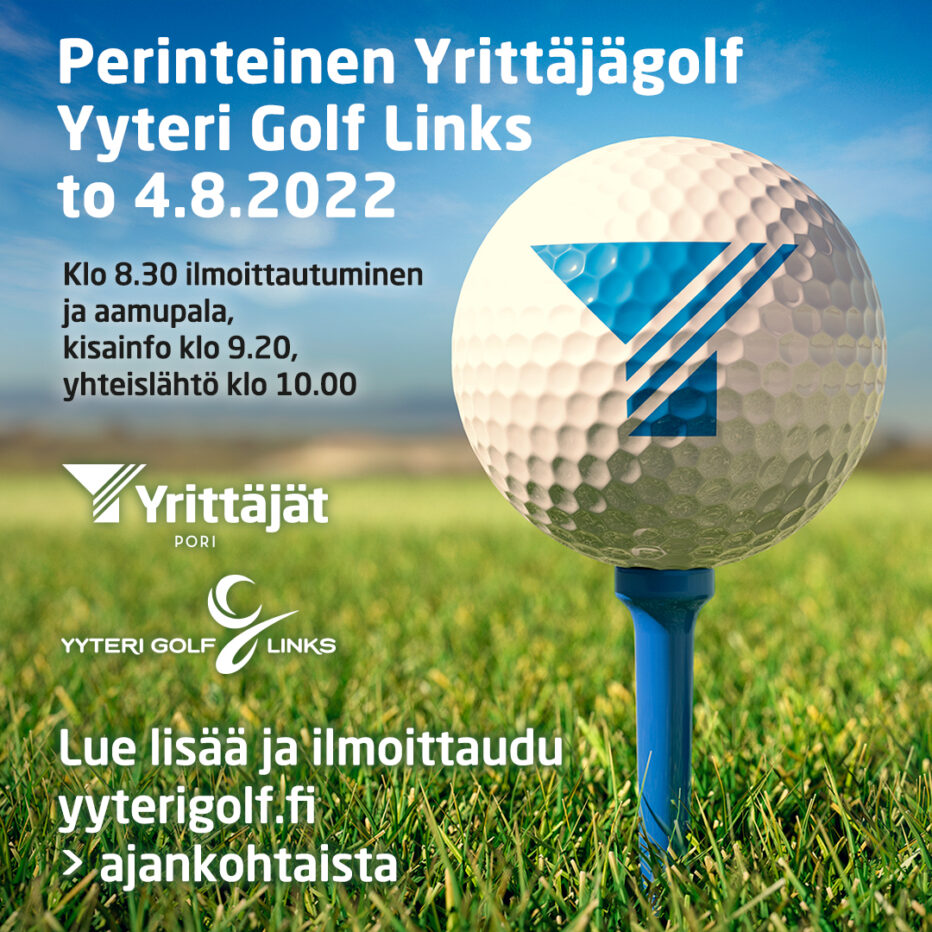 Perinteinen Yrittäjägolf
Yyteri Golf Links
to 4.8.2022

Klo 8.30 ilmoittautuminen ja aamupala, kisainfo klo 9.20, yhteislähtö klo 10.00

Yrittäjät
PORI

YYTERI GOLF LINKS

Lue lisää ja ilmoittaudu
yyterigolf.fi
> ajankohtaista